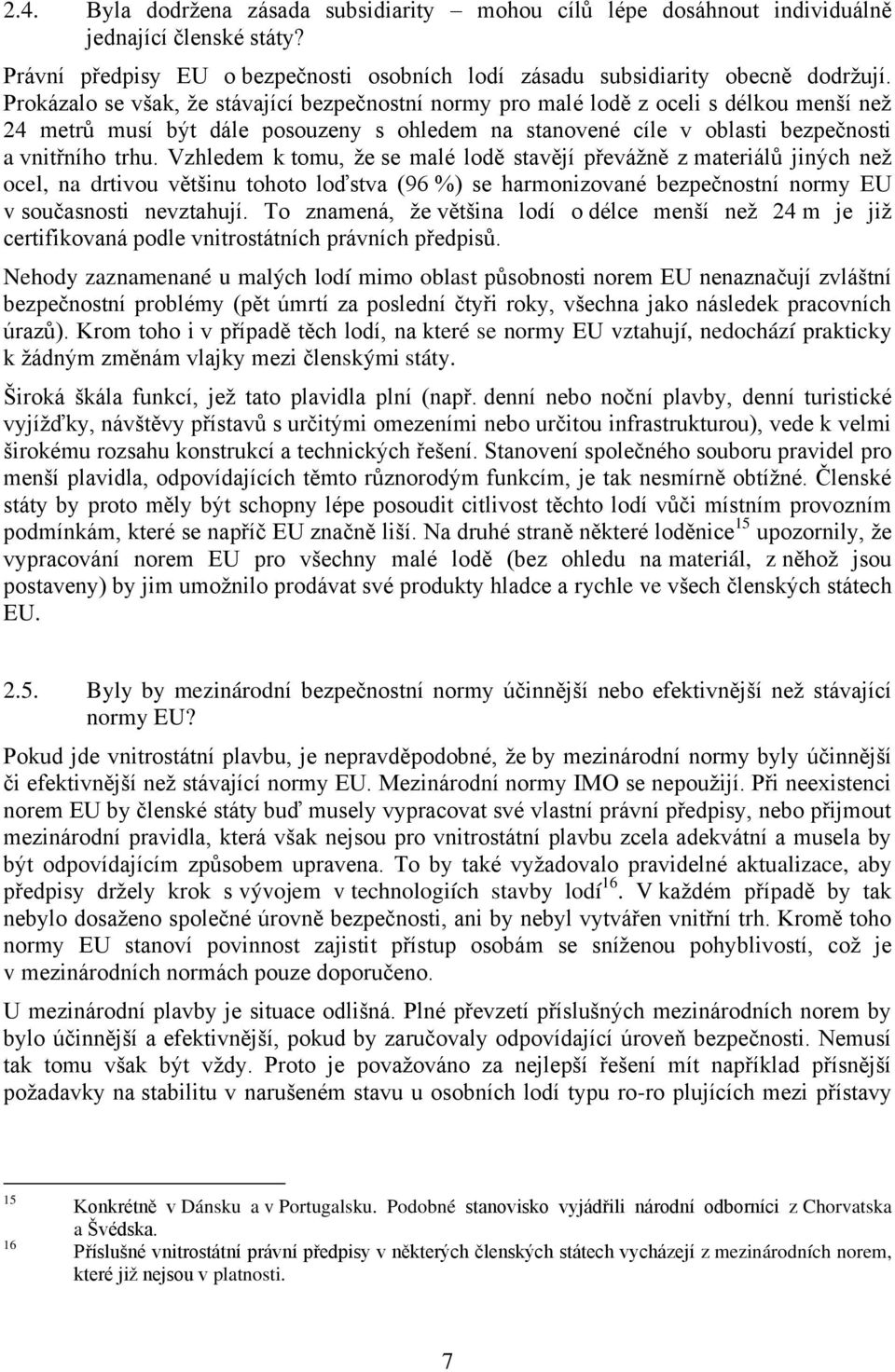 2.4. Byla dodržena zásada subsidiarity – mohou cílů lépe dosáhnout individuálně jednající členské státy?

Právní předpisy EU o bezpečnosti osobních lodí zásadu subsidiarity obecně dodržují. Prokázalo se však, že stávající bezpečnostní normy pro malé lodě z oceli s délkou menší než 24 metrů musí být dále posouzeny s ohledem na stanovené cíle v oblasti bezpečnosti a vnitřního trhu. Vzhledem k tomu, že se malé lodě stavějí převážně z materiálů jiných než ocel, na drtivou většinu tohoto loďstva (96 %) se harmonizované bezpečnostní normy EU v současnosti nevztahují. To znamená, že většina lodí o délce menší než 24 m je již certifikovaná podle vnitrostátních právních předpisů.

Nehody zaznamenané u malých lodí mimo oblast působnosti norem EU nenaznačují zvláštní bezpečnostní problémy (pět úmrtí za poslední čtyři roky, všechna jako následek pracovních úrazů). Krom toho i v případě těch lodí, na které se normy EU vztahují, nedochází prakticky k žádným změnám vlajky mezi členskými státy.

Široká škála funkcí, jež tato plavidla plní (např. denní nebo noční plavby, denní turistické vyjížďky, návštěvy přístavů s určitými omezeními nebo určitou infrastrukturou), vede k velmi širokému rozsahu konstrukcí a technických řešení. Stanovení společného souboru pravidel pro menší plavidla, odpovídajících těmto různorodým funkcím, je tak nesmírně obtížné. Členské státy by proto měly být schopny lépe posoudit citlivost těchto lodí vůči místním provozním podmínkám, které se napříč EU značně liší. Na druhé straně některé loděnice$^{15}$ upozornily, že vypracování norem EU pro všechny malé lodě (bez ohledu na materiál, z něhož jsou postaveny) by jim umožnilo prodávat své produkty hladce a rychle ve všech členských státech EU.

2.5. Byly by mezinárodní bezpečnostní normy účinnější nebo efektivnější než stávající normy EU?

Pokud jde vnitrostátní plavbu, je nepravděpodobné, že by mezinárodní normy byly účinnější či efektivnější než stávající normy EU. Mezinárodní normy IMO se nepoužijí. Při neexistenci norem EU by členské státy buď musely vypracovat své vlastní právní předpisy, nebo přijmout mezinárodní pravidla, která však nejsou pro vnitrostátní plavbu zcela adekvátní a musela by být odpovídajícím způsobem upravena. To by také vyžadovalo pravidelné aktualizace, aby předpisy držely krok s vývojem v technologiích stavby lodí$^{16}$. V každém případě by tak nebylo dosaženo společné úrovně bezpečnosti, ani by nebyl vytvářen vnitřní trh. Kromě toho normy EU stanoví povinnost zajistit přístup osobám se sníženou pohyblivostí, což je v mezinárodních normách pouze doporučeno.

U mezinárodní plavby je situace odlišná. Plné převzetí příslušných mezinárodních norem by bylo účinnější a efektivnější, pokud by zaručovaly odpovídající úroveň bezpečnosti. Nemusí tak tomu však být vždy. Proto je považováno za nejlepší řešení mít například přísnější požadavky na stabilitu v narušeném stavu u osobních lodí typu ro-ro plujících mezi přístavy

15 Konkrétně v Dánsku a v Portugalsku. Podobné stanovisko vyjádřili národní odborníci z Chorvatska a Švédska.
16 Příslušné vnitrostátní právní předpisy v některých členských státech vycházejí z mezinárodních norem, které již nejsou v platnosti.

7